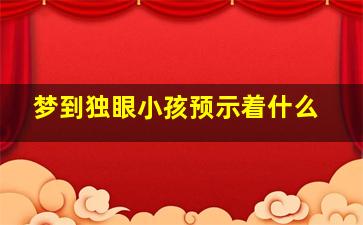 梦到独眼小孩预示着什么